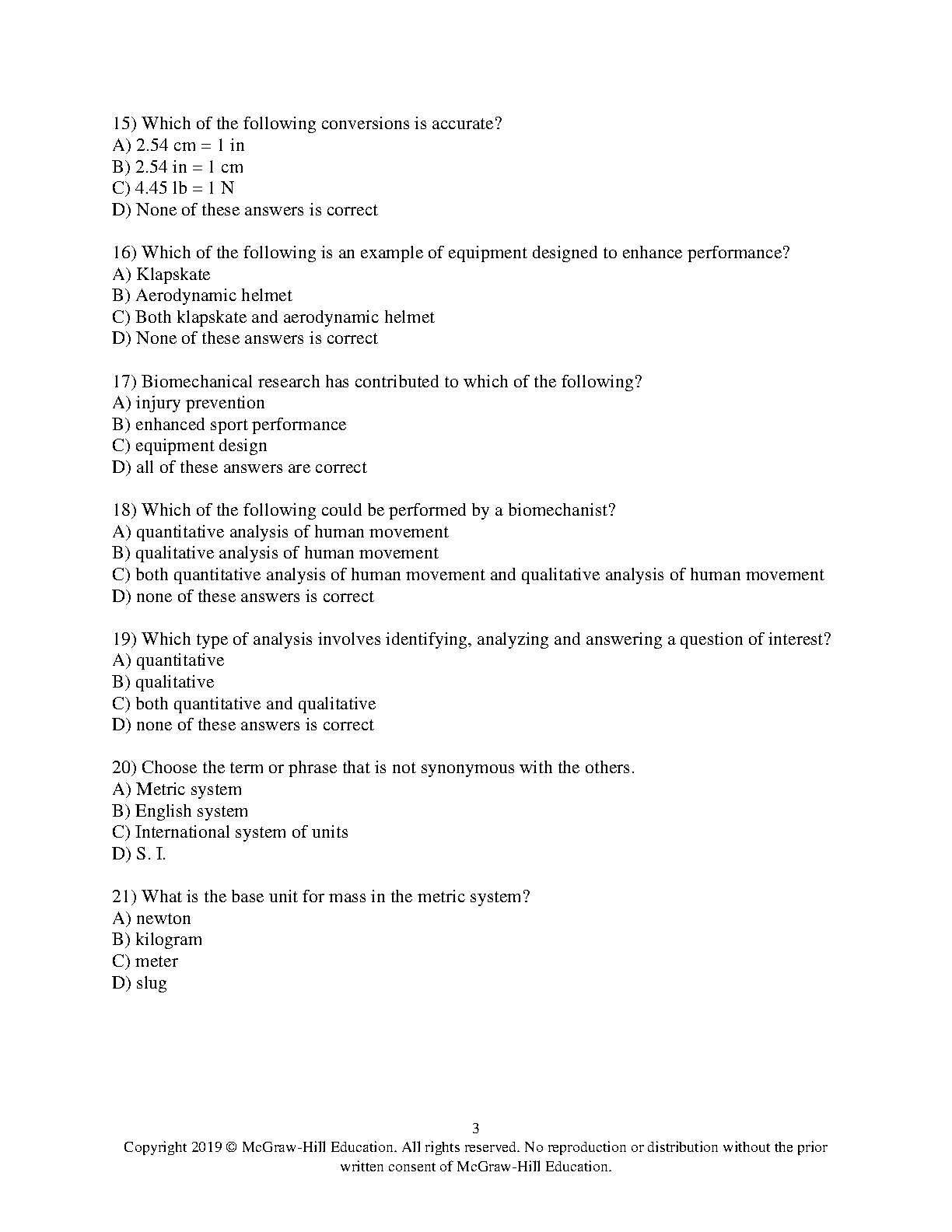 15) Which of the following conversions is accurate?
A) 2.54 cm = 1 in
B) 2.54 in = 1 cm
C) 4.45 lb = 1 N
D) None of these answers is correct

16) Which of the following is an example of equipment designed to enhance performance?
A) Klapskate
B) Aerodynamic helmet
C) Both klapskate and aerodynamic helmet
D) None of these answers is correct

17) Biomechanical research has contributed to which of the following?
A) injury prevention
B) enhanced sport performance
C) equipment design
D) all of these answers are correct

18) Which of the following could be performed by a biomechanist?
A) quantitative analysis of human movement
B) qualitative analysis of human movement
C) both quantitative analysis of human movement and qualitative analysis of human movement
D) none of these answers is correct

19) Which type of analysis involves identifying, analyzing and answering a question of interest?
A) quantitative
B) qualitative
C) both quantitative and qualitative
D) none of these answers is correct

20) Choose the term or phrase that is not synonymous with the others.
A) Metric system
B) English system
C) International system of units
D) S. I.

21) What is the base unit for mass in the metric system?
A) newton
B) kilogram
C) meter
D) slug

3
Copyright 2019 © McGraw-Hill Education. All rights reserved. No reproduction or distribution without the prior written consent of McGraw-Hill Education.